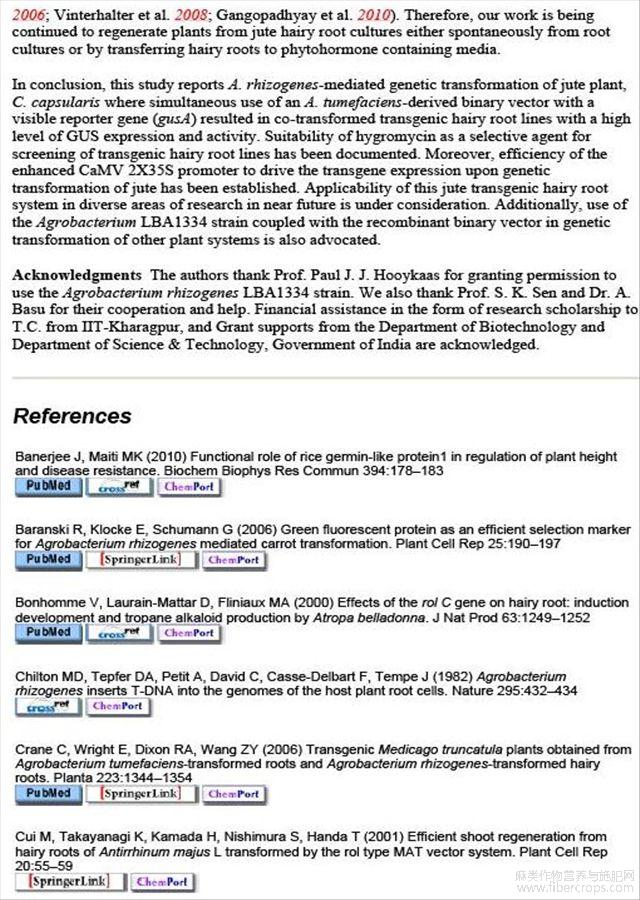 2006; Vinterhalter et al. 2008; Gangopadhyay et al. 2010). Therefore, our work is being continued to regenerate plants from jute hairy root cultures either spontaneously from root cultures or by transferring hairy roots to phytohormone containing media.

In conclusion, this study reports A. rhizogenes-mediated genetic transformation of jute plant, C. capsularis where simultaneous use of an A. tumefaciens-derived binary vector with a visible reporter gene (gusA) resulted in co-transformed transgenic hairy root lines with a high level of GUS expression and activity. Suitability of hygromycin as a selective agent for screening of transgenic hairy root lines has been documented. Moreover, efficiency of the enhanced CaMV 2X35S promoter to drive the transgene expression upon genetic transformation of jute has been established. Applicability of this jute transgenic hairy root system in diverse areas of research in near future is under consideration. Additionally, use of the Agrobacterium LBA1334 strain coupled with the recombinant binary vector in genetic transformation of other plant systems is also advocated.

Acknowledgments The authors thank Prof. Paul J. J. Hooykaas for granting permission to use the Agrobacterium rhizogenes LBA1334 strain. We also thank Prof. S. K. Sen and Dr. A. Basu for their cooperation and help. Financial assistance in the form of research scholarship to T.C. from IIT-Kharagpur, and Grant supports from the Department of Biotechnology and Department of Science & Technology, Government of India are acknowledged.

References

Banerjee J, Maiti MK (2010) Functional role of rice germin-like protein1 in regulation of plant height and disease resistance. Biochem Biophys Res Commun 394:178–183
PubMed crossref ChemPort

Baranski R, Klocke E, Schumann G (2006) Green fluorescent protein as an efficient selection marker for Agrobacterium rhizogenes mediated carrot transformation. Plant Cell Rep 25:190–197
PubMed SpringerLink ChemPort

Bonhomme V, Laurain-Mattar D, Fliniaux MA (2000) Effects of the rol C gene on hairy root: induction development and tropane alkaloid production by Atropa belladonna. J Nat Prod 63:1249–1252
PubMed crossref ChemPort

Chilton MD, Tepfer DA, Petit A, David C, Casse-Delbart F, Tempe J (1982) Agrobacterium rhizogenes inserts T-DNA into the genomes of the host plant root cells. Nature 295:432–434
crossref ChemPort

Crane C, Wright E, Dixon RA, Wang ZY (2006) Transgenic Medicago truncatula plants obtained from Agrobacterium tumefaciens-transformed roots and Agrobacterium rhizogenes-transformed hairy roots. Planta 223:1344–1354
PubMed SpringerLink ChemPort

Cui M, Takayanagi K, Kamada H, Nishimura S, Handa T (2001) Efficient shoot regeneration from hairy roots of Antirrhinum majus L transformed by the rol type MAT vector system. Plant Cell Rep 20:55–59
SpringerLink ChemPort

麻类作物营养与施肥网
www.fibercrops.com